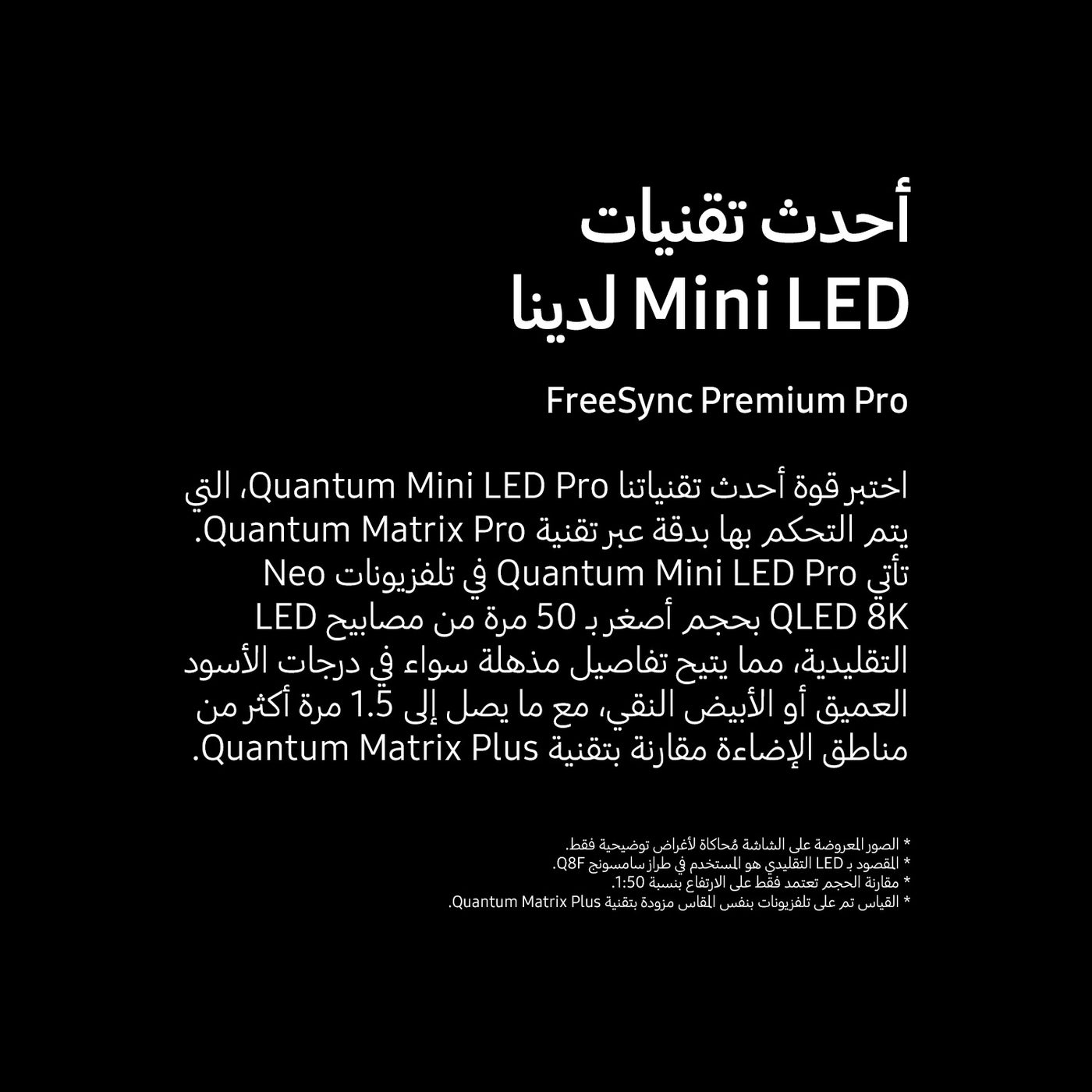 أحدث تقنيات
Mini LED لدينا

FreeSync Premium Pro

اختبر قوة أحدث تقنياتنا Quantum Mini LED Pro، التي يتم التحكم بها بدقة عبر تقنية Quantum Matrix Pro. تأتي Quantum Mini LED Pro في تلفزيونات Neo QLED 8K بحجم أصغر بـ 50 مرة من مصابيح LED التقليدية، مما يتيح تفاصيل مذهلة سواء في درجات الأسود العميق أو الأبيض النقي، مع ما يصل إلى 1.5 مرة أكثر من مناطق الإضاءة مقارنة بتقنية Quantum Matrix Plus.

* الصور المعروضة على الشاشة مُحاكاة لأغراض توضيحية فقط.
* المقصود بـ LED التقليدي هو المستخدم في طراز سامسونج Q8F.
* مقارنة الحجم تعتمد فقط على الارتفاع بنسبة 1:50.
* القياس تم على تلفزيونات بنفس المقاس مزودة بتقنية Quantum Matrix Plus.